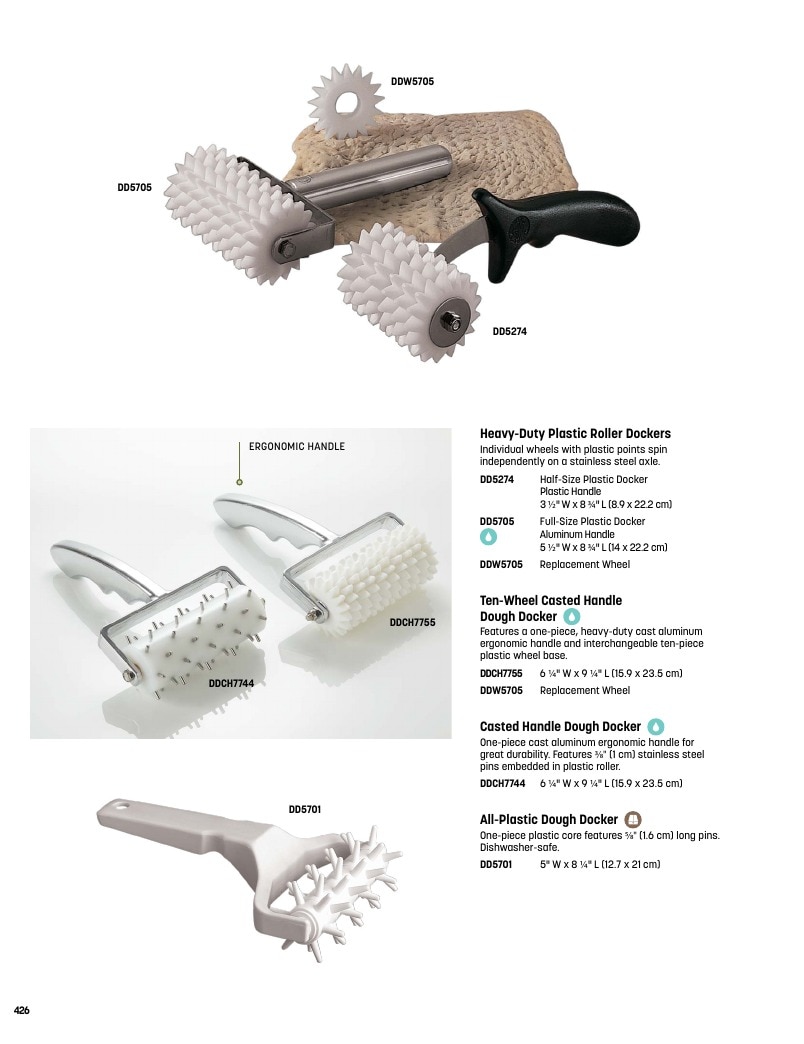 DDW5705

DD5705

DD5274

ERGONOMIC HANDLE

DDCH7755

DDCH7744

DD5701

Heavy-Duty Plastic Roller Dockers

Individual wheels with plastic points spin independently on a stainless steel axle.

DD5274 Half-Size Plastic Docker
Plastic Handle
3 ½" W x 8 ¾" L (8.9 x 22.2 cm)

DD5705 Full-Size Plastic Docker
Aluminum Handle
5 ½" W x 8 ¾" L (14 x 22.2 cm)

DDW5705 Replacement Wheel

Ten-Wheel Casted Handle Dough Docker

Features a one-piece, heavy-duty cast aluminum ergonomic handle and interchangeable ten-piece plastic wheel base.

DDCH7755 6 ¼" W x 9 ¼" L (15.9 x 23.5 cm)

DDW5705 Replacement Wheel

Casted Handle Dough Docker

One-piece cast aluminum ergonomic handle for great durability. Features ⅜" (1 cm) stainless steel pins embedded in plastic roller.

DDCH7744 6 ¼" W x 9 ¼" L (15.9 x 23.5 cm)

All-Plastic Dough Docker

One-piece plastic core features ⅝" (1.6 cm) long pins. Dishwasher-safe.

DD5701 5" W x 8 ¼" L (12.7 x 21 cm)

426